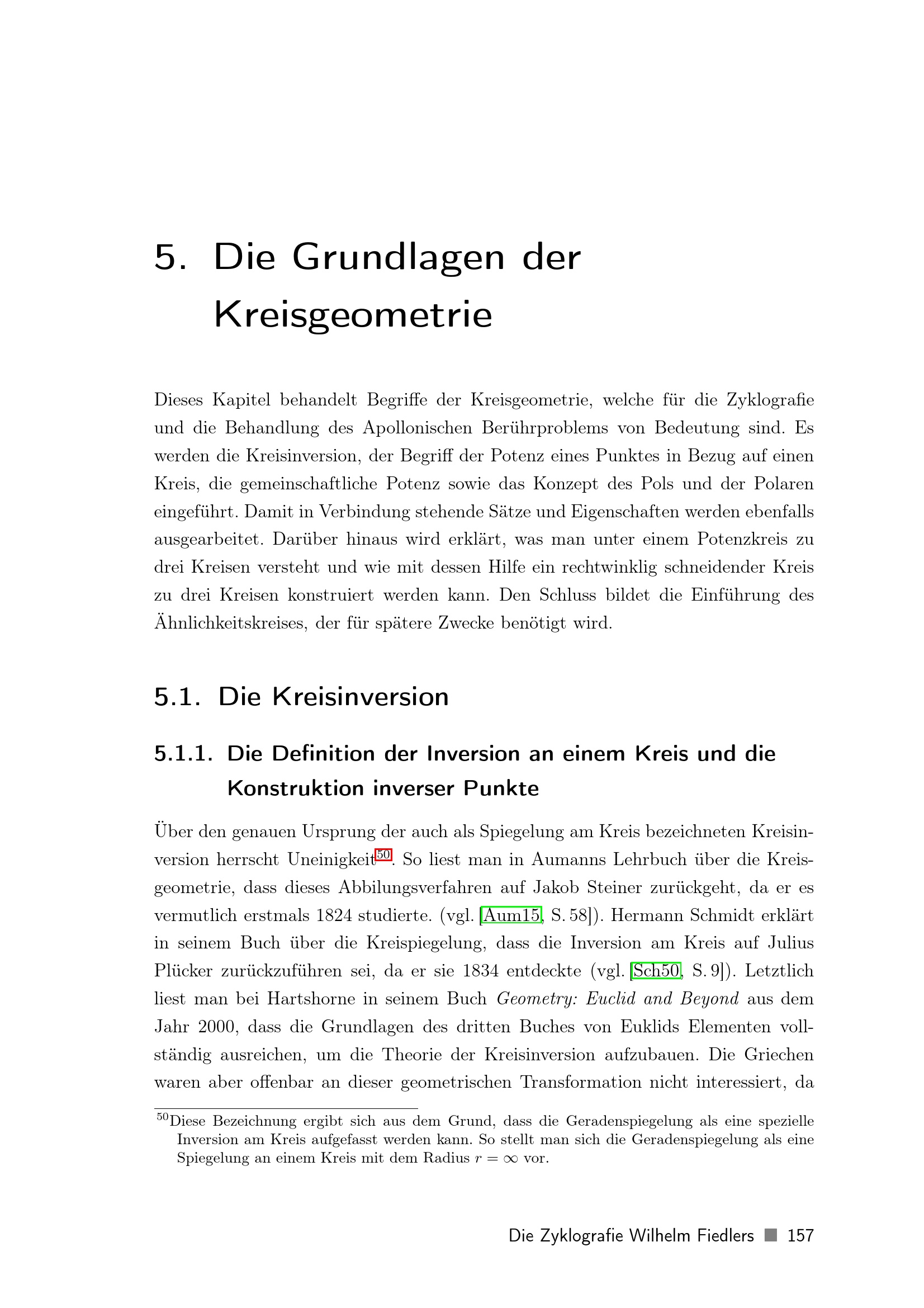 5. Die Grundlagen der Kreisgeometrie

Dieses Kapitel behandelt Begriffe der Kreisgeometrie, welche für die Zyklografie und die Behandlung des Apollonischen Berührproblems von Bedeutung sind. Es werden die Kreisinversion, der Begriff der Potenz eines Punktes in Bezug auf einen Kreis, die gemeinschaftliche Potenz sowie das Konzept des Pols und der Polaren eingeführt. Damit in Verbindung stehende Sätze und Eigenschaften werden ebenfalls ausgearbeitet. Darüber hinaus wird erklärt, was man unter einem Potenzkreis zu drei Kreisen versteht und wie mit dessen Hilfe ein rechtwinklig schneidender Kreis zu drei Kreisen konstruiert werden kann. Den Schluss bildet die Einführung des Ähnlichkeitskreises, der für spätere Zwecke benötigt wird.

5.1. Die Kreisinversion

5.1.1. Die Definition der Inversion an einem Kreis und die Konstruktion inverser Punkte

Über den genauen Ursprung der auch als Spiegelung am Kreis bezeichneten Kreisinversion herrscht Uneinigkeit$^{50}$. So liest man in Aumanns Lehrbuch über die Kreisgeometrie, dass dieses Abbilungsverfahren auf Jakob Steiner zurückgeht, da er es vermutlich erstmals 1824 studierte. (vgl. [Aum15, S. 58]). Hermann Schmidt erklärt in seinem Buch über die Kreispiegelung, dass die Inversion am Kreis auf Julius Plücker zurückzuführen sei, da er sie 1834 entdeckte (vgl. [Sch50, S. 9]). Letztlich liest man bei Hartshorne in seinem Buch Geometry: Euclid and Beyond aus dem Jahr 2000, dass die Grundlagen des dritten Buches von Euklids Elementen vollständig ausreichen, um die Theorie der Kreisinversion aufzubauen. Die Griechen waren aber offenbar an dieser geometrischen Transformation nicht interessiert, da

$^{50}$Diese Bezeichnung ergibt sich aus dem Grund, dass die Geradenspiegelung als eine spezielle Inversion am Kreis aufgefasst werden kann. So stellt man sich die Geradenspiegelung als eine Spiegelung an einem Kreis mit dem Radius $r = \infty$ vor.

Die Zyklografie Wilhelm Fiedlers 157